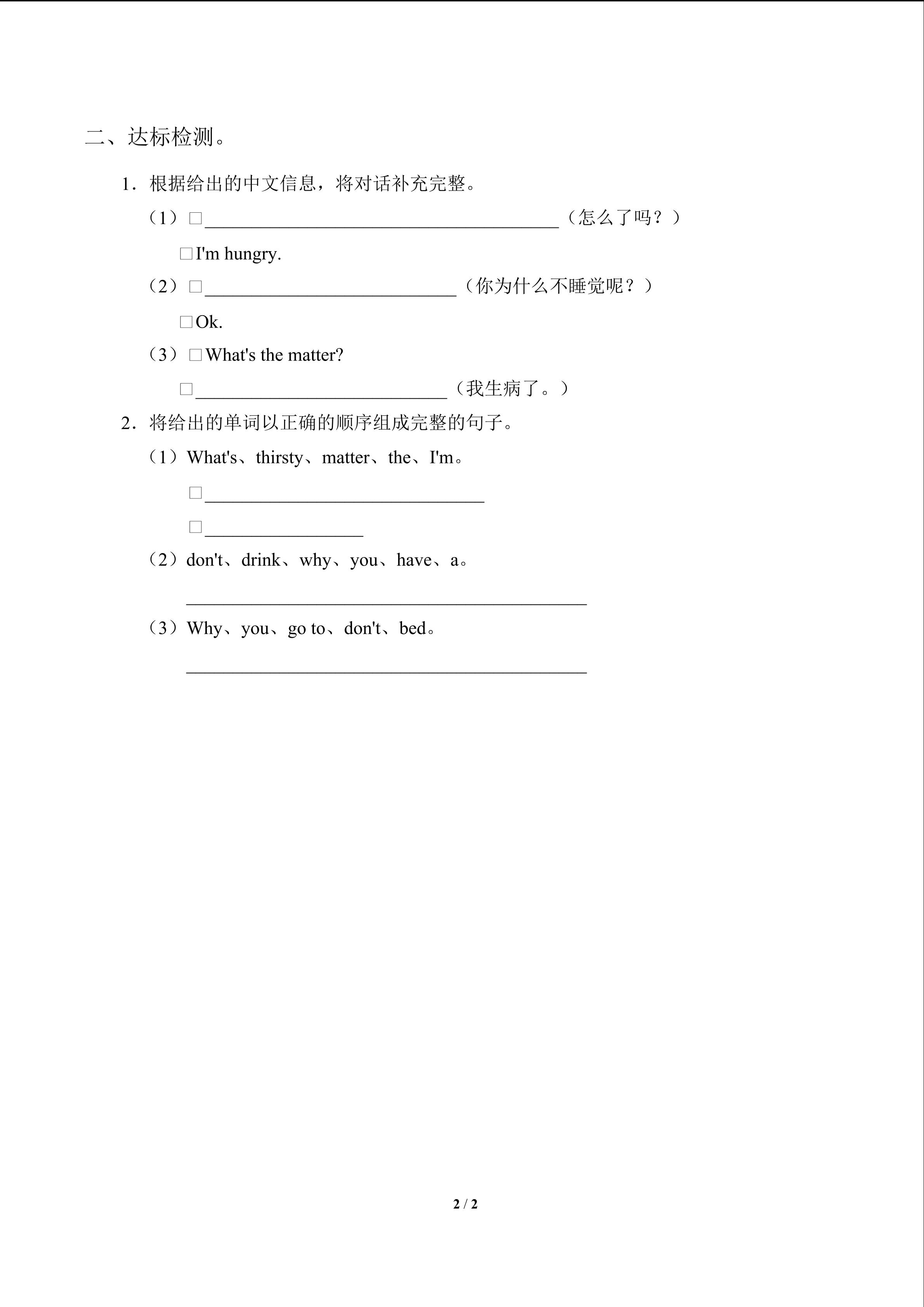 二、达标检测。

1．根据给出的中文信息，将对话补充完整。

（1）☐____（怎么了吗？）

☐I'm hungry.

（2）☐____（你为什么不睡觉呢？）

☐Ok.

（3）☐What's the matter?

☐____（我生病了。）

2．将给出的单词以正确的顺序组成完整的句子。

（1）What's、thirsty、matter、the、I'm。

☐____

☐____

（2）don't、drink、why、you、have、a。

____

（3）Why、you、go to、don't、bed。

____

2 / 2